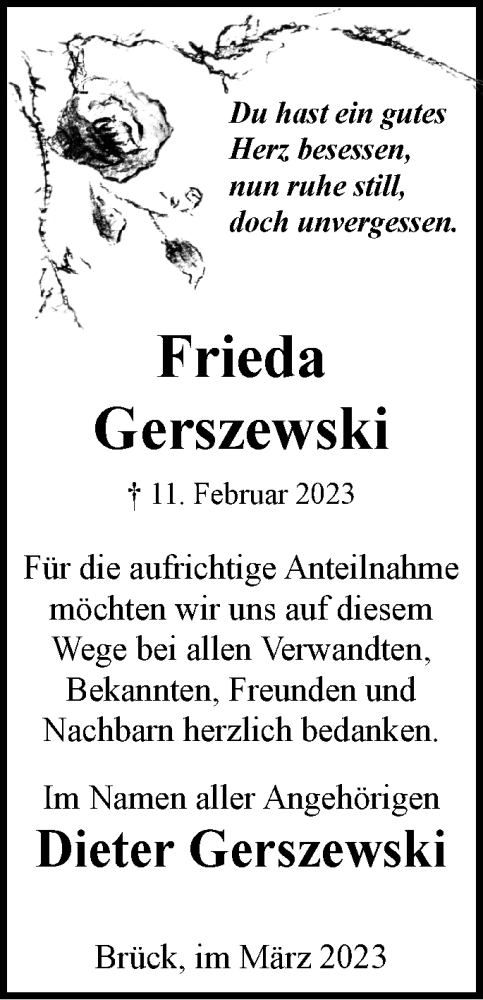 Du hast ein gutes Herz besessen, nun ruhe still, doch unvergessen.

Frieda Gerszewski

† 11. Februar 2023

Für die aufrichtige Anteilnahme möchten wir uns auf diesem Wege bei allen Verwandten, Bekannten, Freunden und Nachbarn herzlich bedanken.

Im Namen aller Angehörigen
Dieter Gerszewski

Brück, im März 2023